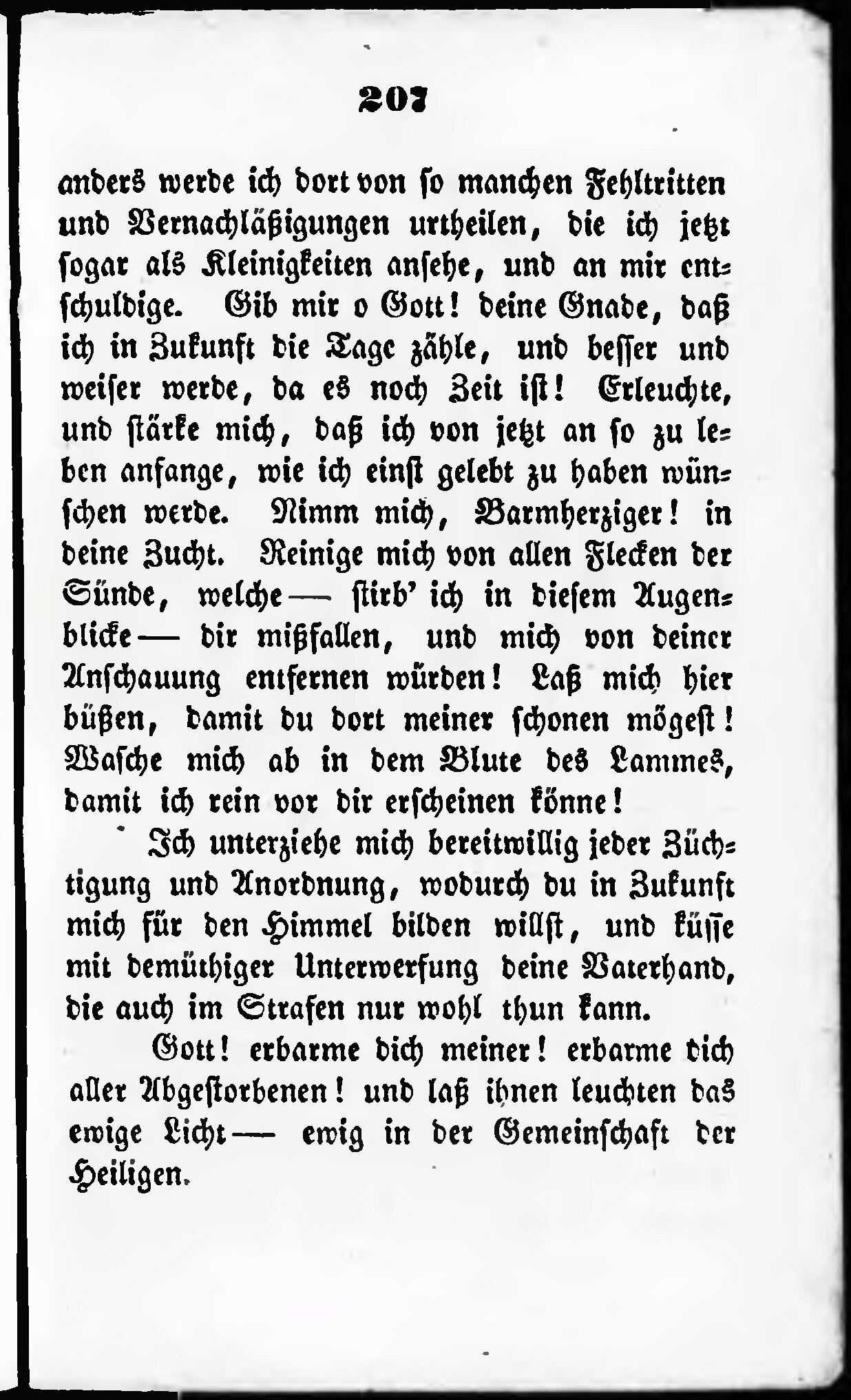 207

anders werde ich dort von so manchen Fehltritten und Vernachläßigungen urtheilen, die ich jetzt sogar als Kleinigkeiten ansehe, und an mir entschuldige. Gib mir o Gott! deine Gnade, daß ich in Zukunft die Tage zähle, und besser und weiser werde, da es noch Zeit ist! Erleuchte, und stärke mich, daß ich von jetzt an so zu leben anfange, wie ich einst gelebt zu haben wünschen werde. Nimm mich, Barmherziger! in deine Zucht. Reinige mich von allen Flecken der Sünde, welche — stirb' ich in diesem Augenblicke — dir mißfallen, und mich von deiner Anschauung entfernen würden! Laß mich hier büßen, damit du dort meiner schonen mögest! Wasche mich ab in dem Blute des Lammes, damit ich rein vor dir erscheinen könne!

Ich unterziehe mich bereitwillig jeder Züchtigung und Anordnung, wodurch du in Zukunft mich für den Himmel bilden willst, und küsse mit demüthiger Unterwerfung deine Vaterhand, die auch im Strafen nur wohl thun kann.

Gott! erbarme dich meiner! erbarme dich aller Abgestorbenen! und laß ihnen leuchten das ewige Licht — ewig in der Gemeinschaft der Heiligen.